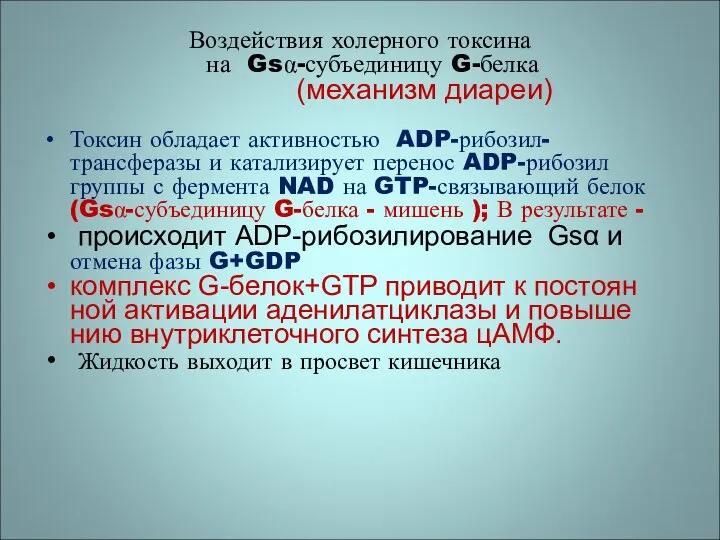 Воздействия холерного токсина на Gsα-субъединицу G-белка (механизм диареи)

• Токсин обладает активностью ADP-рибозил-трансферазы и катализирует перенос ADP-рибозил группы с фермента NAD на GTP-связывающий белок (Gsα-субъединицу G-белка - мишень ); В результате -

• происходит ADP-рибозилирование Gsα и отмена фазы G+GDP

• комплекс G-белок+GTP приводит к постоян ной активации аденилатциклазы и повыше нию внутриклеточного синтеза цАМФ.

• Жидкость выходит в просвет кишечника